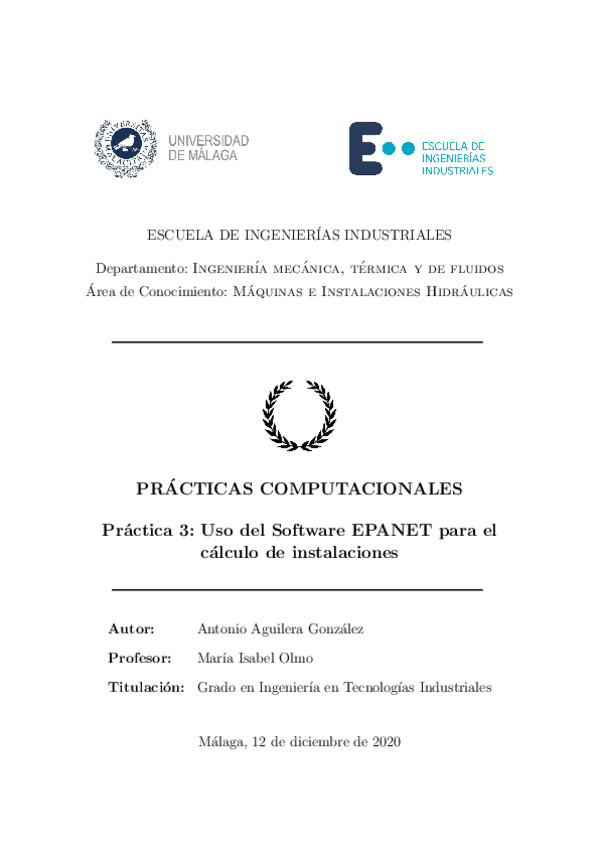 UNIVERSIDAD DE MÁLAGA

ESCUELA DE INGENIERÍAS INDUSTRIALES

ESCUELA DE INGENIERÍAS INDUSTRIALES

Departamento: Ingeniería mecánica, térmica y de fluidos
Área de Conocimiento: Máquinas e Instalaciones Hidráulicas

PRÁCTICAS COMPUTACIONALES

Práctica 3: Uso del Software EPANET para el cálculo de instalaciones

Autor: Antonio Aguilera González

Profesor: María Isabel Olmo

Titulación: Grado en Ingeniería en Tecnologías Industriales

Málaga, 12 de diciembre de 2020